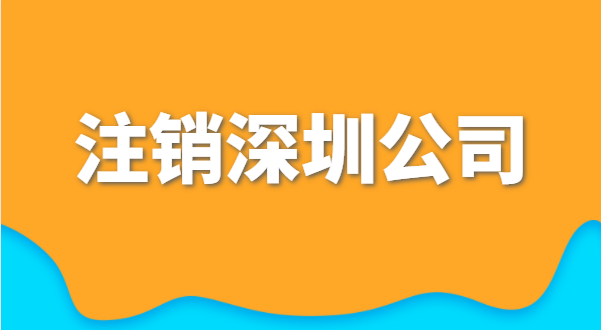 注销深圳公司